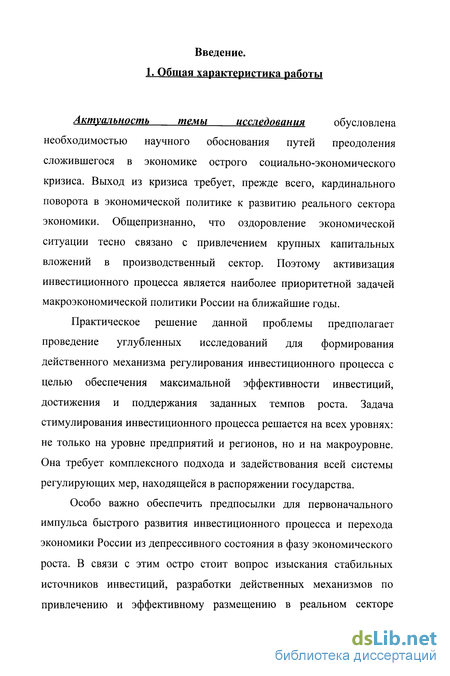 Введение.

1. Общая характеристика работы

Актуальность темы исследования обусловлена необходимостью научного обоснования путей преодоления сложившегося в экономике острого социально-экономического кризиса. Выход из кризиса требует, прежде всего, кардинального поворота в экономической политике к развитию реального сектора экономики. Общепризнанно, что оздоровление экономической ситуации тесно связано с привлечением крупных капитальных вложений в производственный сектор. Поэтому активизация инвестиционного процесса является наиболее приоритетной задачей макроэкономической политики России на ближайшие годы.

Практическое решение данной проблемы предполагает проведение углубленных исследований для формирования действенного механизма регулирования инвестиционного процесса с целью обеспечения максимальной эффективности инвестиций, достижения и поддержания заданных темпов роста. Задача стимулирования инвестиционного процесса решается на всех уровнях: не только на уровне предприятий и регионов, но и на макроуровне. Она требует комплексного подхода и задействования всей системы регулирующих мер, находящейся в распоряжении государства.

Особо важно обеспечить предпосылки для первоначального импульса быстрого развития инвестиционного процесса и перехода экономики России из депрессивного состояния в фазу экономического роста. В связи с этим остро стоит вопрос изыскания стабильных источников инвестиций, разработки действенных механизмов по привлечению и эффективному размещению в реальном секторе

dsLib.net
библиотека диссертаций